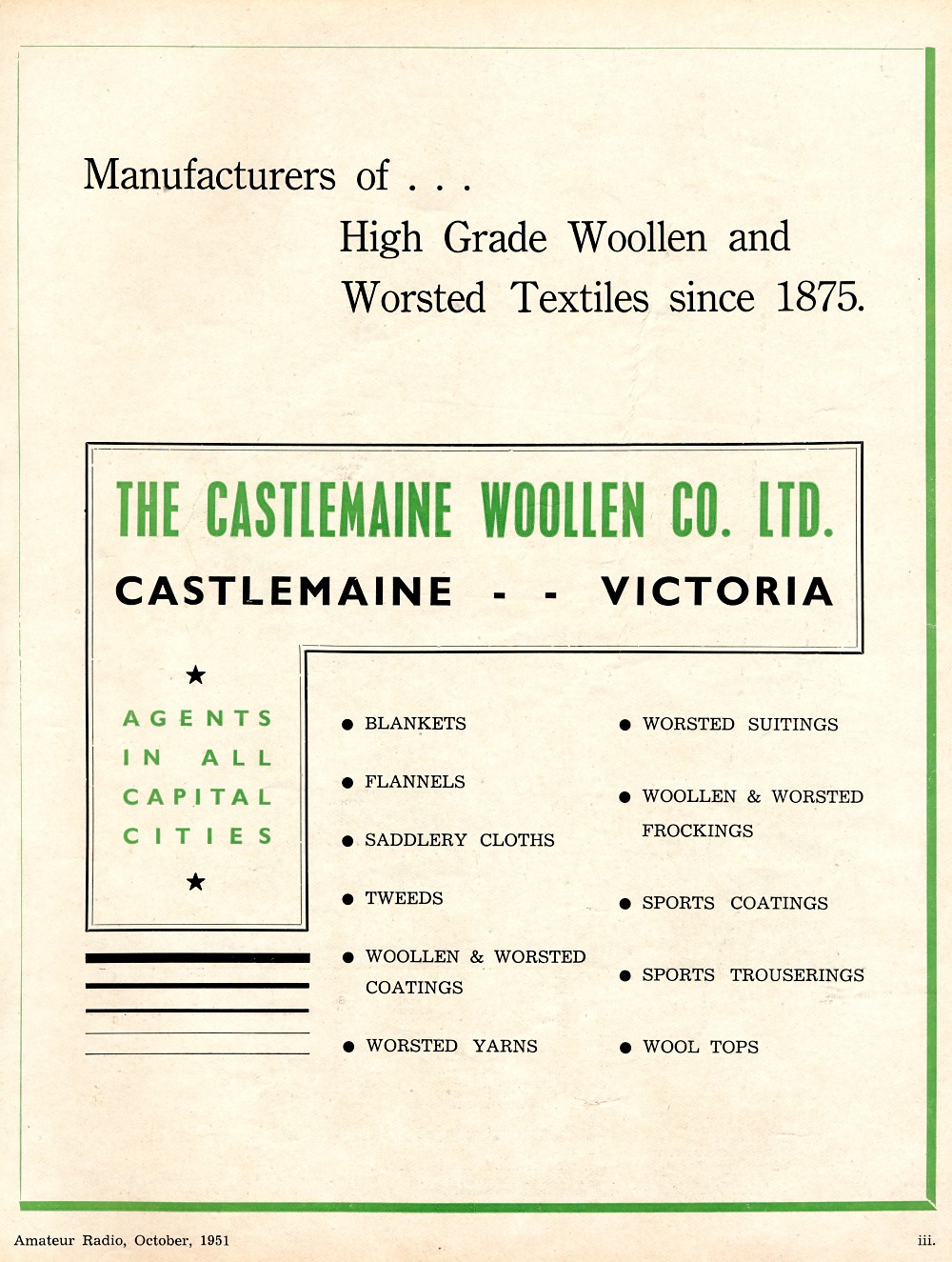 Manufacturers of . . .

High Grade Woollen and Worsted Textiles since 1875.

THE CASTLEMAINE WOOLLEN CO. LTD.

CASTLEMAINE - - VICTORIA

★

AGENTS IN ALL CAPITAL CITIES

★

● BLANKETS

● FLANNELS

● SADDLERY CLOTHS

● TWEEDS

● WOOLLEN & WORSTED COATINGS

● WORSTED YARNS

● WORSTED SUITINGS

● WOOLLEN & WORSTED FROCKINGS

● SPORTS COATINGS

● SPORTS TROUSERINGS

● WOOL TOPS

Amateur Radio, October, 1951

iii.